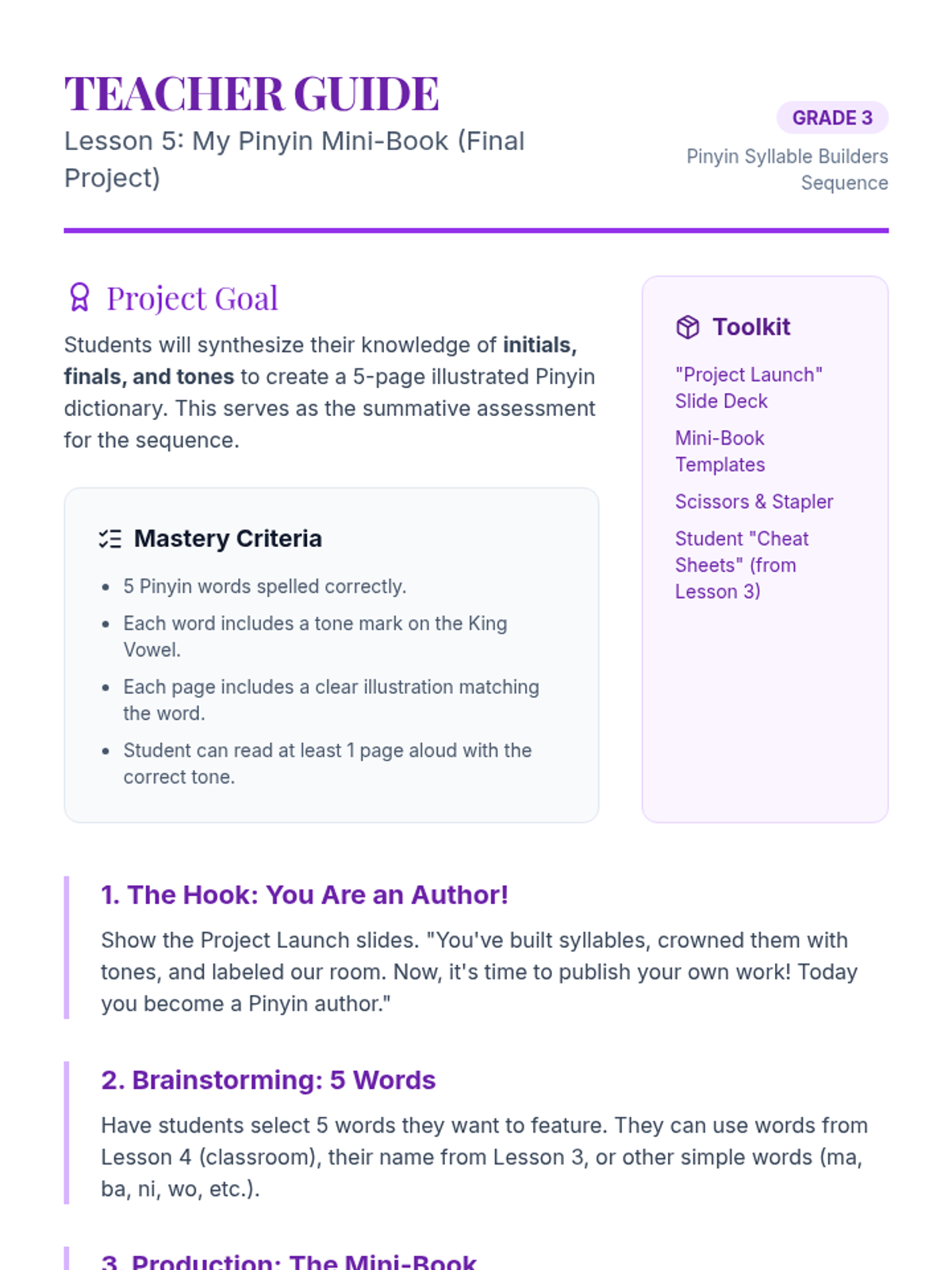 TEACHER GUIDE

Lesson 5: My Pinyin Mini-Book (Final Project)

GRADE 3

Pinyin Syllable Builders Sequence

Project Goal

Students will synthesize their knowledge of initials, finals, and tones to create a 5-page illustrated Pinyin dictionary. This serves as the summative assessment for the sequence.

Mastery Criteria

• 5 Pinyin words spelled correctly.
• Each word includes a tone mark on the King Vowel.
• Each page includes a clear illustration matching the word.
• Student can read at least 1 page aloud with the correct tone.

Toolkit

"Project Launch" Slide Deck

Mini-Book Templates

Scissors & Stapler

Student "Cheat Sheets" (from Lesson 3)

1. The Hook: You Are an Author!

Show the Project Launch slides. "You've built syllables, crowned them with tones, and labeled our room. Now, it's time to publish your own work! Today you become a Pinyin author."

2. Brainstorming: 5 Words

Have students select 5 words they want to feature. They can use words from Lesson 4 (classroom), their name from Lesson 3, or other simple words (ma, ba, ni, wo, etc.).

3. Production: The Mini-Book